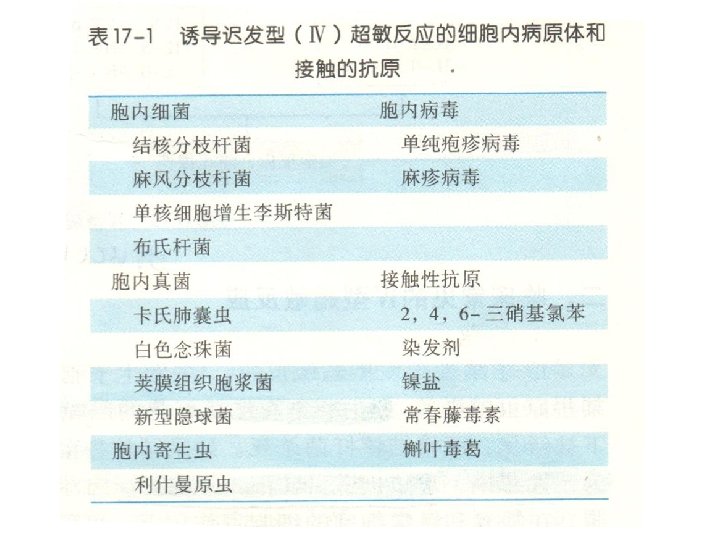 表17-1 诱导迟发型（Ⅳ）超敏反应的细胞内病原体和接触的抗原

| 胞内细菌 | 胞内病毒 |
|---|---|
| 结核分枝杆菌 | 单纯疱疹病毒 |
| 麻风分枝杆菌 | 麻疹病毒 |
| 单核细胞增生李斯特菌 | |
| 布氏杆菌 | |
| 胞内真菌 | 接触性抗原 |
| 卡氏肺囊虫 | 2，4，6-三硝基氯苯 |
| 白色念珠菌 | 染发剂 |
| 荚膜组织胞浆菌 | 镍盐 |
| 新型隐球菌 | 常春藤毒素 |
| 胞内寄生虫 | 槲叶毒葛 |
| 利什曼原虫 | |